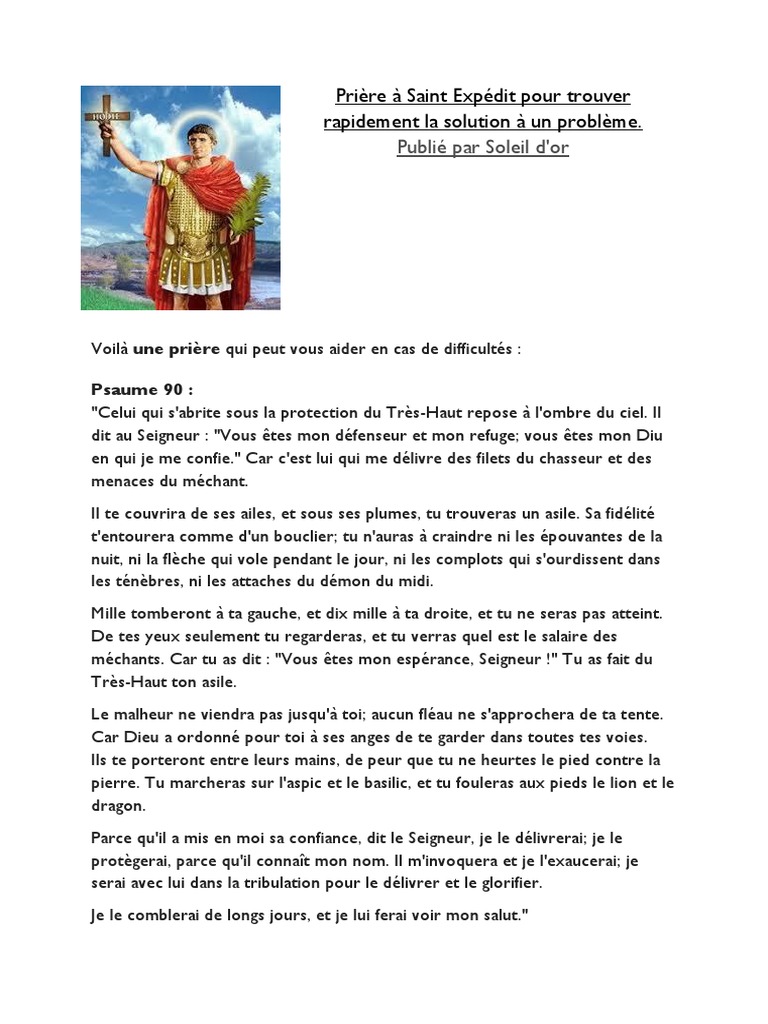 HODIE

Prière à Saint Expédit pour trouver rapidement la solution à un problème.
Publié par Soleil d'or

Voilà une prière qui peut vous aider en cas de difficultés :

Psaume 90 :
"Celui qui s'abrite sous la protection du Très-Haut repose à l'ombre du ciel. Il dit au Seigneur : "Vous êtes mon défenseur et mon refuge; vous êtes mon Diu en qui je me confie." Car c'est lui qui me délivre des filets du chasseur et des menaces du méchant.

Il te couvrira de ses ailes, et sous ses plumes, tu trouveras un asile. Sa fidélité t'entourera comme d'un bouclier; tu n'auras à craindre ni les épouvantes de la nuit, ni la flèche qui vole pendant le jour, ni les complots qui s'ourdissent dans les ténèbres, ni les attaches du démon du midi.

Mille tomberont à ta gauche, et dix mille à ta droite, et tu ne seras pas atteint. De tes yeux seulement tu regarderas, et tu verras quel est le salaire des méchants. Car tu as dit : "Vous êtes mon espérance, Seigneur !" Tu as fait du Très-Haut ton asile.

Le malheur ne viendra pas jusqu'à toi; aucun fléau ne s'approchera de ta tente. Car Dieu a ordonné pour toi à ses anges de te garder dans toutes tes voies. Ils te porteront entre leurs mains, de peur que tu ne heurtes le pied contre la pierre. Tu marcheras sur l'aspic et le basilic, et tu fouleras aux pieds le lion et le dragon.

Parce qu'il a mis en moi sa confiance, dit le Seigneur, je le délivrerai; je le protègerai, parce qu'il connaît mon nom. Il m'invoquera et je l'exaucerai; je serai avec lui dans la tribulation pour le délivrer et le glorifier.

Je le comblerai de longs jours, et je lui ferai voir mon salut."